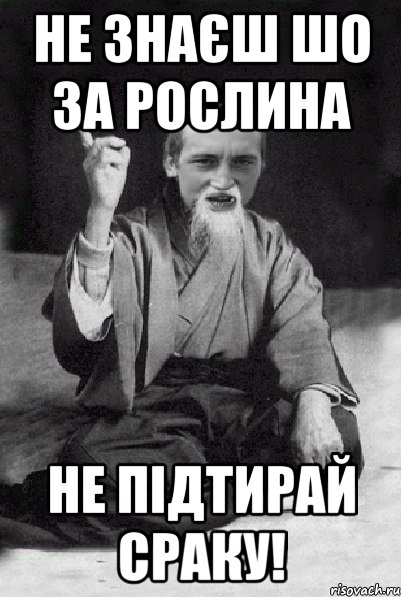 НЕ ЗНАЄШ ШО ЗА РОСЛИНА

НЕ ПІДТИРАЙ СРАКУ!

risovach.ru